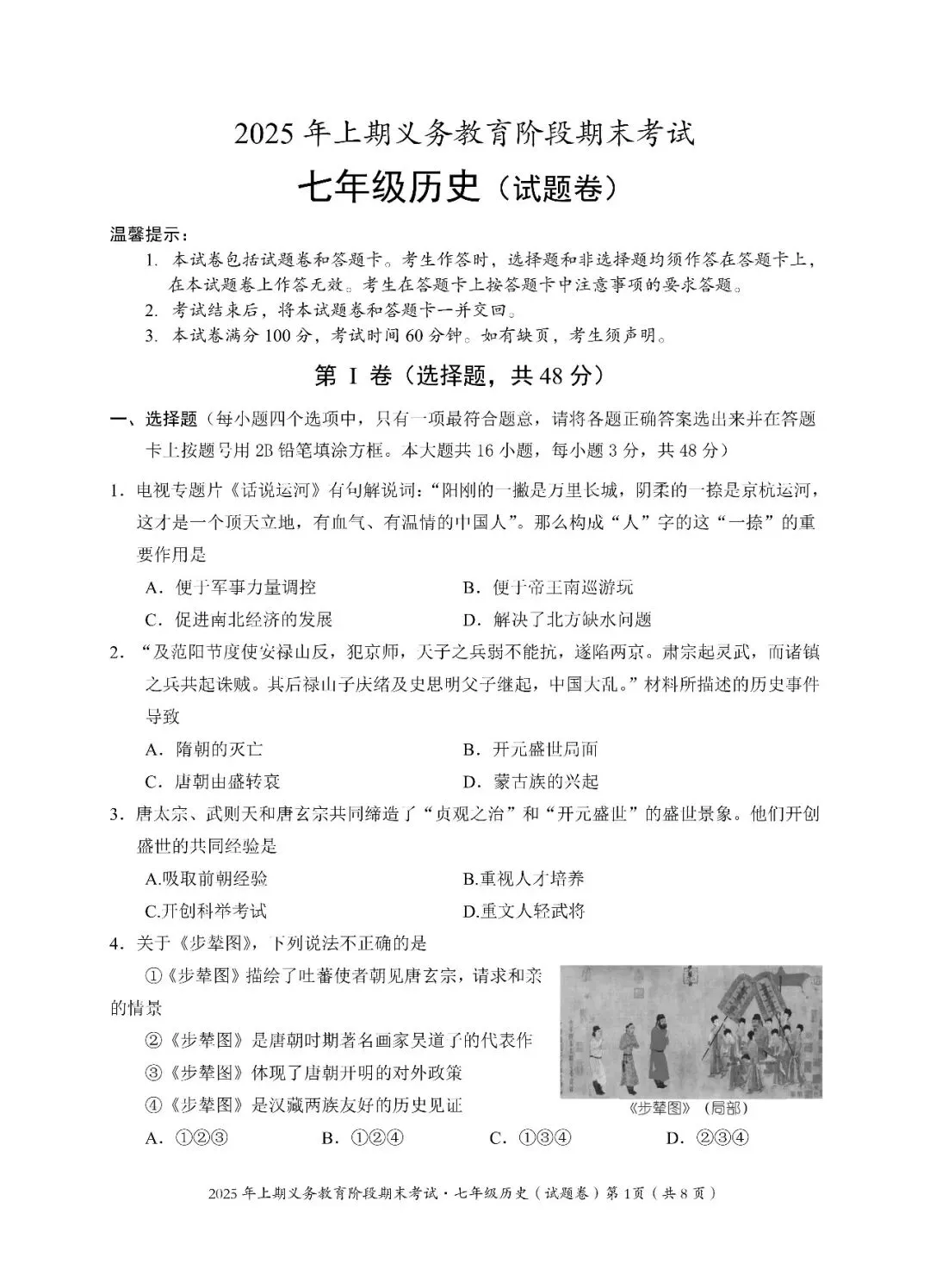 2025年上期义务教育阶段期末考试

七年级历史（试题卷）

温馨提示：

1. 本试卷包括试题卷和答题卡。考生作答时，选择题和非选择题均须作答在答题卡上，在本试题卷上作答无效。考生在答题卡上按答题卡中注意事项的要求答题。

2. 考试结束后，将本试题卷和答题卡一并交回。

3. 本试卷满分100分，考试时间60分钟。如有缺页，考生须声明。

第Ⅰ卷（选择题，共48分）

一、选择题（每小题四个选项中，只有一项最符合题意，请将各题正确答案选出来并在答题卡上按题号用2B铅笔填涂方框。本大题共16小题，每小题3分，共48分）

1. 电视专题片《话说运河》有句解说词：“阳刚的一撇是万里长城，阴柔的一捺是京杭运河，这才是一个顶天立地，有血气、有温情的中国人”。那么构成“人”字的这“一捺”的重要作用是

A. 便于军事力量调控 B. 便于帝王南巡游玩

C. 促进南北经济的发展 D. 解决了北方缺水问题

2. “及范阳节度使安禄山反，犯京师，天子之兵弱不能抗，遂陷两京。肃宗起灵武，而诸镇之兵共起诛贼。其后禄山子庆绪及史思明父子继起，中国大乱。”材料所描述的历史事件导致

A. 隋朝的灭亡 B. 开元盛世局面

C. 唐朝由盛转衰 D. 蒙古族的兴起

3. 唐太宗、武则天和唐玄宗共同缔造了“贞观之治”和“开元盛世”的盛世景象。他们开创盛世的共同经验是

A.吸取前朝经验 B.重视人才培养

C.开创科举考试 D.重文人轻武将

4. 关于《步辇图》，下列说法不正确的是

①《步辇图》描绘了吐蕃使者朝见唐玄宗，请求和亲的情景

②《步辇图》是唐朝时期著名画家吴道子的代表作

③《步辇图》体现了唐朝开明的对外政策

④《步辇图》是汉藏两族友好的历史见证

《步辇图》（局部）

A. ①②③ B. ①②④ C. ①③④ D. ②③④

2025年上期义务教育阶段期末考试·七年级历史（试题卷）第1页（共8页）